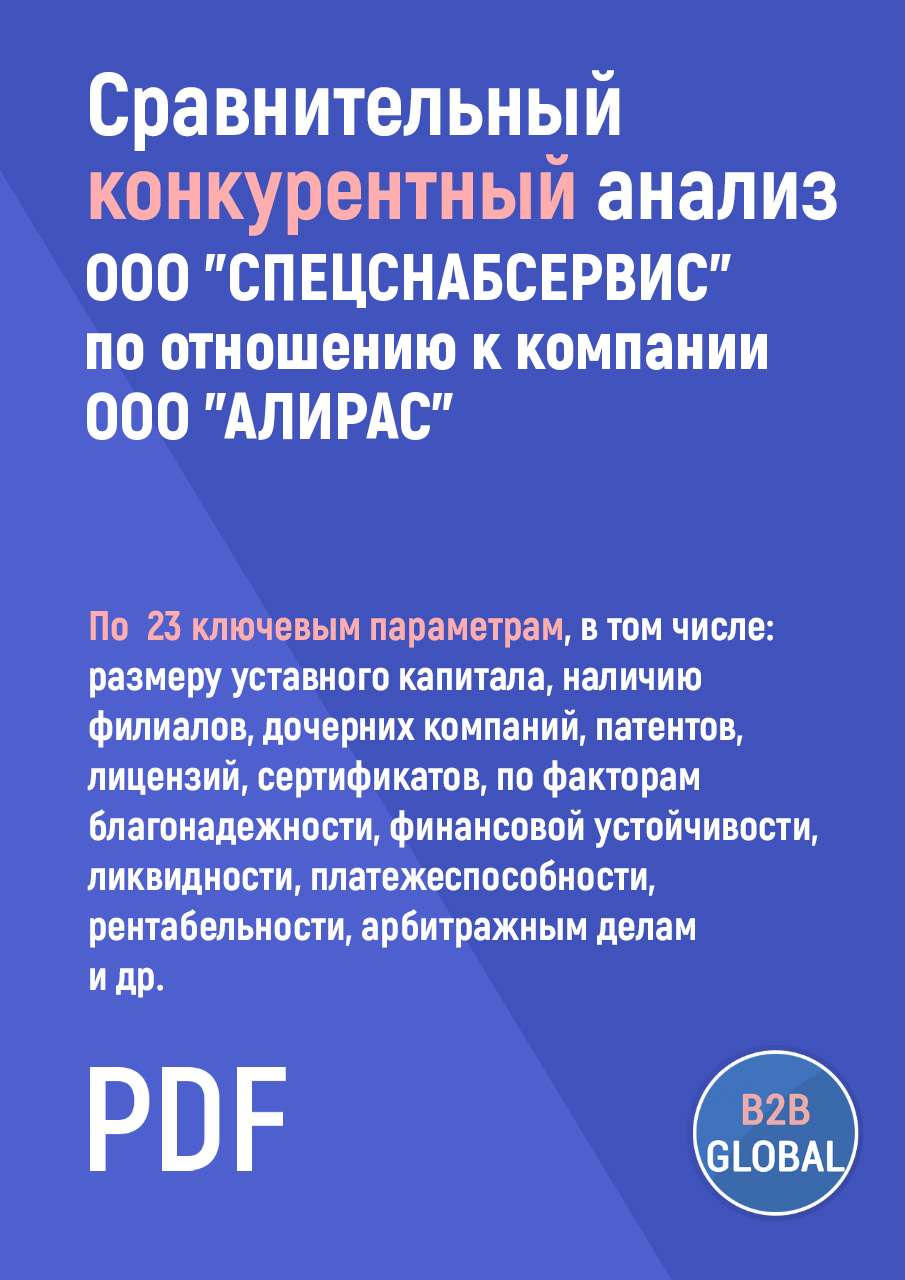 Сравнительный конкурентный анализ ООО "СПЕЦСНАБСЕРВИС" по отношению к компании ООО "АЛИРАС"

По 23 ключевым параметрам, в том числе: размеру уставного капитала, наличию филиалов, дочерних компаний, патентов, лицензий, сертификатов, по факторам благонадежности, финансовой устойчивости, ликвидности, платежеспособности, рентабельности, арбитражным делам и др.

PDF

B2B GLOBAL